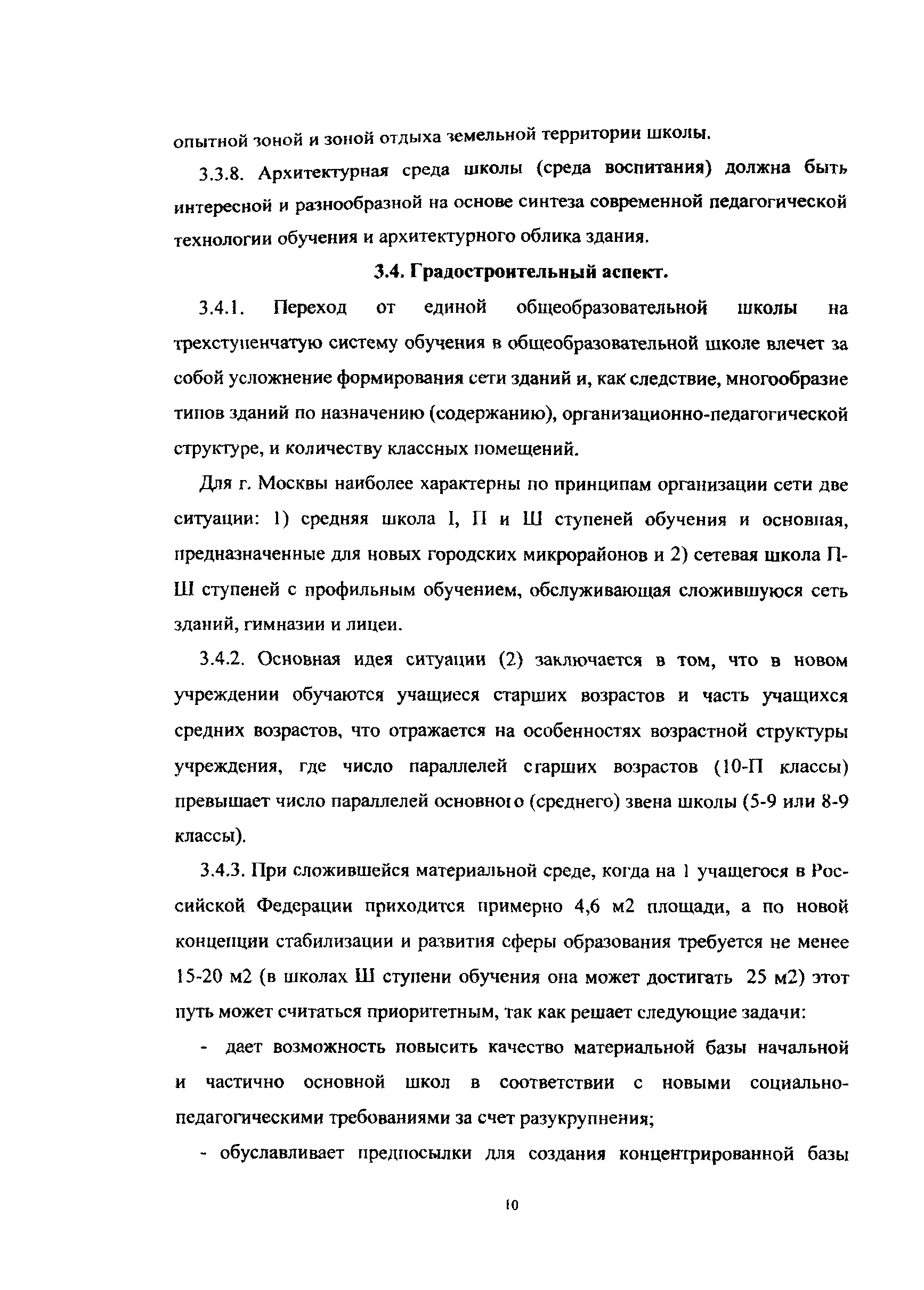 опытной зоной и зоной отдыха земельной территории школы.

3.3.8. Архитектурная среда школы (среда воспитания) должна быть интересной и разнообразной на основе синтеза современной педагогической технологии обучения и архитектурного облика здания.

3.4. Градостроительный аспект.

3.4.1. Переход от единой общеобразовательной школы на трехступенчатую систему обучения в общеобразовательной школе влечет за собой усложнение формирования сети зданий и, как следствие, многообразие типов зданий по назначению (содержанию), организационно-педагогической структуре, и количеству классных помещений.

Для г. Москвы наиболее характерны по принципам организации сети две ситуации: 1) средняя школа I, П и Ш ступеней обучения и основная, предназначенные для новых городских микрорайонов и 2) сетевая школа П-Ш ступеней с профильным обучением, обслуживающая сложившуюся сеть зданий, гимназии и лицеи.

3.4.2. Основная идея ситуации (2) заключается в том, что в новом учреждении обучаются учащиеся старших возрастов и часть учащихся средних возрастов, что отражается на особенностях возрастной структуры учреждения, где число параллелей старших возрастов (10-П классы) превышает число параллелей основного (среднего) звена школы (5-9 или 8-9 классы).

3.4.3. При сложившейся материальной среде, когда на 1 учащегося в Российской Федерации приходится примерно 4,6 м2 площади, а по новой концепции стабилизации и развития сферы образования требуется не менее 15-20 м2 (в школах Ш ступени обучения она может достигать 25 м2) этот путь может считаться приоритетным, так как решает следующие задачи:

- дает возможность повысить качество материальной базы начальной и частично основной школ в соответствии с новыми социально-педагогическими требованиями за счет разукрупнения;

- обуславливает предпосылки для создания концентрированной базы

10